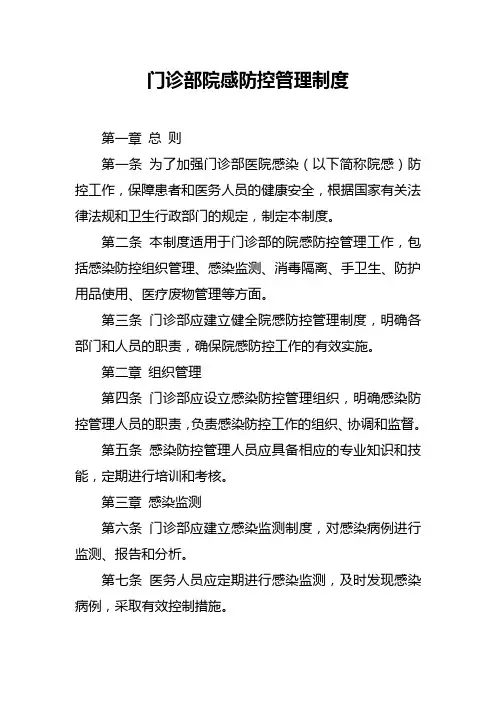 门诊部院感防控管理制度

第一章 总 则

第一条 为了加强门诊部医院感染（以下简称院感）防控工作，保障患者和医务人员的健康安全，根据国家有关法律法规和卫生行政部门的规定，制定本制度。

第二条 本制度适用于门诊部的院感防控管理工作，包括感染防控组织管理、感染监测、消毒隔离、手卫生、防护用品使用、医疗废物管理等方面。

第三条 门诊部应建立健全院感防控管理制度，明确各部门和人员的职责，确保院感防控工作的有效实施。

第二章 组织管理

第四条 门诊部应设立感染防控管理组织，明确感染防控管理人员的职责，负责感染防控工作的组织、协调和监督。

第五条 感染防控管理人员应具备相应的专业知识和技能，定期进行培训和考核。

第三章 感染监测

第六条 门诊部应建立感染监测制度，对感染病例进行监测、报告和分析。

第七条 医务人员应定期进行感染监测，及时发现感染病例，采取有效控制措施。